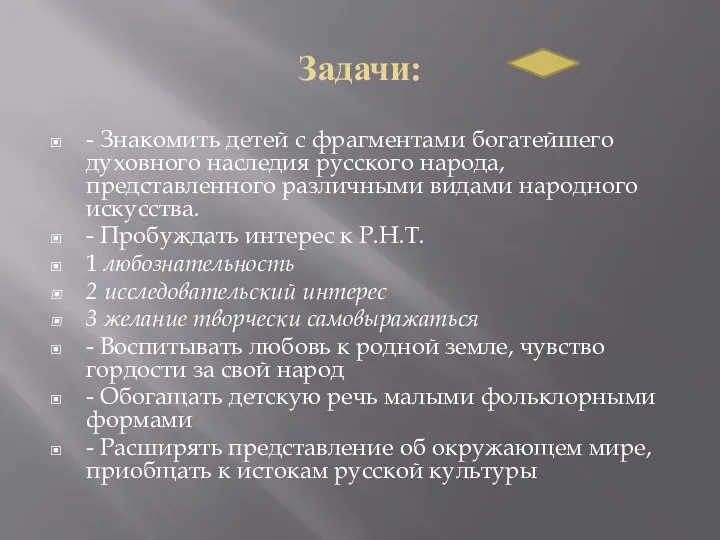 Задачи:

- Знакомить детей с фрагментами богатейшего духовного наследия русского народа, представленного различными видами народного искусства.

- Пробуждать интерес к Р.Н.Т.

1 любознательность

2 исследовательский интерес

3 желание творчески самовыражаться

- Воспитывать любовь к родной земле, чувство гордости за свой народ

- Обогащать детскую речь малыми фольклорными формами

- Расширять представление об окружающем мире, приобщать к истокам русской культуры